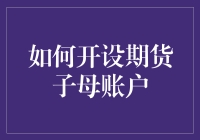 如何开设期货子母账户